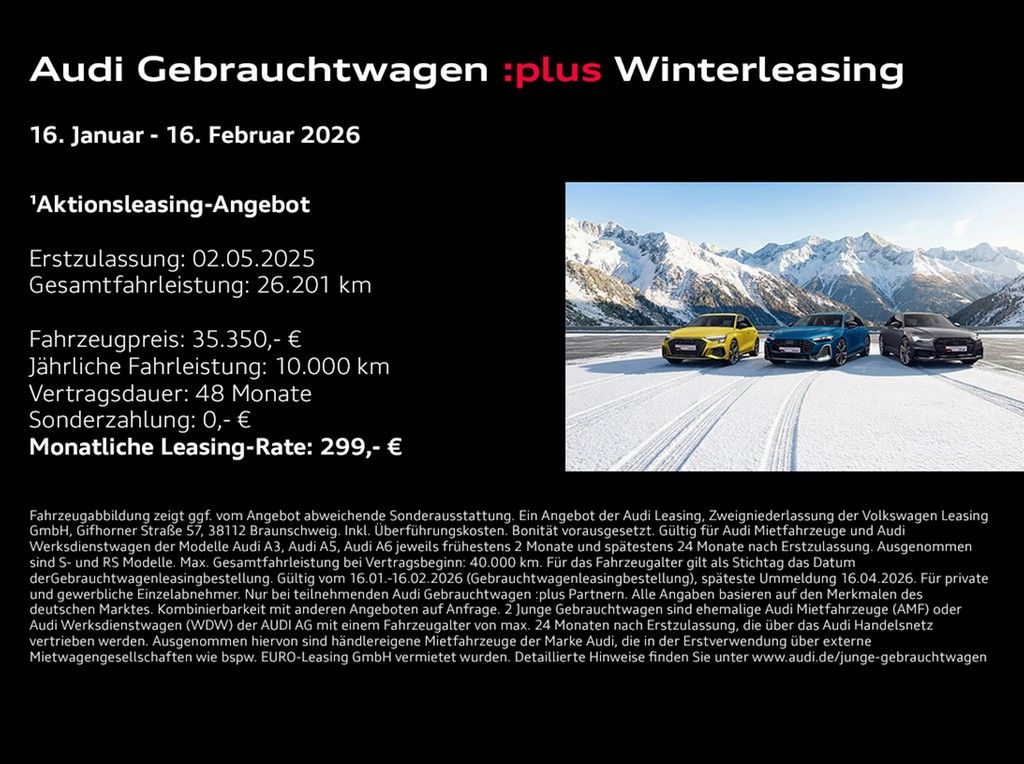 Audi Gebrauchtwagen :plus Winterleasing

16. Januar - 16. Februar 2026

¹Aktionsleasing-Angebot

Erstzulassung: 02.05.2025
Gesamtfahrleistung: 26.201 km

Fahrzeugpreis: 35.350,- €
Jährliche Fahrleistung: 10.000 km
Vertragsdauer: 48 Monate
Sonderzahlung: 0,- €
Monatliche Leasing-Rate: 299,- €

Fahrzeugabbildung zeigt ggf. vom Angebot abweichende Sonderausstattung. Ein Angebot der Audi Leasing, Zweigniederlassung der Volkswagen Leasing GmbH, Gifhorner Straße 57, 38112 Braunschweig. Inkl. Überführungskosten. Bonität vorausgesetzt. Gültig für Audi Mietfahrzeuge und Audi Werksdienstwagen der Modelle Audi A3, Audi A5, Audi A6 jeweils frühestens 2 Monate und spätestens 24 Monate nach Erstzulassung. Ausgenommen sind S- und RS Modelle. Max. Gesamtfahrleistung bei Vertragsbeginn: 40.000 km. Für das Fahrzeugalter gilt als Stichtag das Datum derGebrauchtwagenleasingbestellung. Gültig vom 16.01.-16.02.2026 (Gebrauchtwagenleasingbestellung), späteste Ummeldung 16.04.2026. Für private und gewerbliche Einzelabnehmer. Nur bei teilnehmenden Audi Gebrauchtwagen :plus Partnern. Alle Angaben basieren auf den Merkmalen des deutschen Marktes. Kombinierbarkeit mit anderen Angeboten auf Anfrage. 2 Junge Gebrauchtwagen sind ehemalige Audi Mietfahrzeuge (AMF) oder Audi Werksdienstwagen (WDW) der AUDI AG mit einem Fahrzeugalter von max. 24 Monaten nach Erstzulassung, die über das Audi Handelsnetz vertrieben werden. Ausgenommen hiervon sind händlereigene Mietfahrzeuge der Marke Audi, die in der Erstverwendung über externe Mietwagengesellschaften wie bspw. EURO-Leasing GmbH vermietet wurden. Detaillierte Hinweise finden Sie unter www.audi.de/junge-gebrauchtwagen